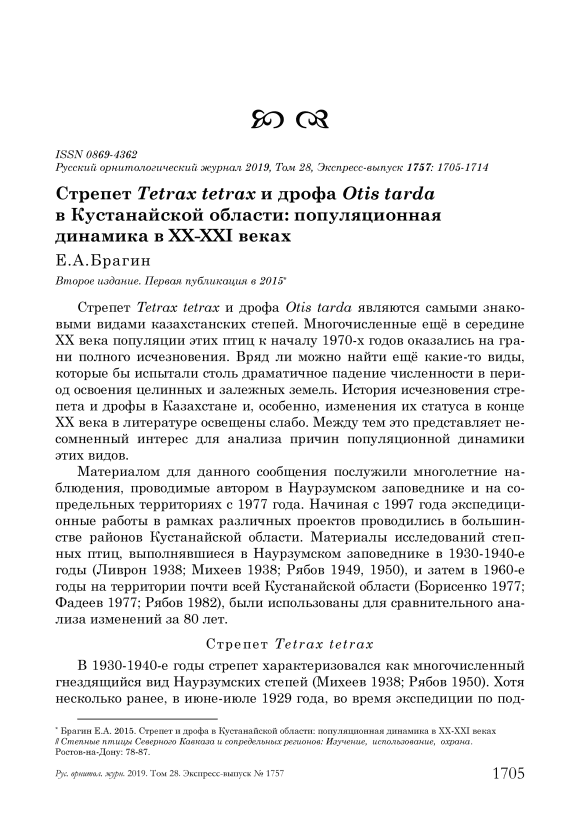 ISSN 0869-4362
Русский орнитологический журнал 2019, Том 28, Экспресс-выпуск 1757: 1705-1714

Стрепет Tetrax tetrax и дрофа Otis tarda в Кустанайской области: популяционная динамика в XX-XXI веках

Е.А.Брагин

Второе издание. Первая публикация в 2015*

Стрепет Tetrax tetrax и дрофа Otis tarda являются самыми знаковыми видами казахстанских степей. Многочисленные ещё в середине XX века популяции этих птиц к началу 1970-х годов оказались на грани полного исчезновения. Вряд ли можно найти ещё какие-то виды, которые бы испытали столь драматичное падение численности в период освоения целинных и залежных земель. История исчезновения стрепета и дрофы в Казахстане и, особенно, изменения их статуса в конце XX века в литературе освещены слабо. Между тем это представляет несомненный интерес для анализа причин популяционной динамики этих видов.

Материалом для данного сообщения послужили многолетние наблюдения, проводимые автором в Наурзумском заповеднике и на сопредельных территориях с 1977 года. Начиная с 1997 года экспедиционные работы в рамках различных проектов проводились в большинстве районов Кустанайской области. Материалы исследований степных птиц, выполнявшиеся в Наурзумском заповеднике в 1930-1940-е годы (Ливрон 1938; Михеев 1938; Рябов 1949, 1950), и затем в 1960-е годы на территории почти всей Кустанайской области (Борисенко 1977; Фадеев 1977; Рябов 1982), были использованы для сравнительного анализа изменений за 80 лет.

Стрепет Tetrax tetrax

В 1930-1940-е годы стрепет характеризовался как многочисленный гнездящийся вид Наурзумских степей (Михеев 1938; Рябов 1950). Хотя несколько ранее, в июне-июле 1929 года, во время экспедиции по под-

* Брагин Е.А. 2015. Стрепет и дрофа в Кустанайской области: популяционная динамика в XX-XXI веках // Степные птицы Северного Кавказа и сопредельных регионов: Изучение, использование, охрана. Ростов-на-Дону: 78-87.

Рус. орнитол. журн. 2019. Том 28. Экспресс-выпуск № 1757 1705